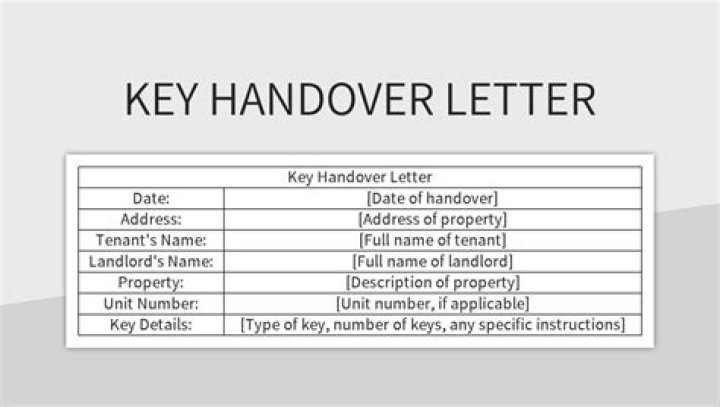 KEY HANDOVER LETTER

| Key Handover Letter | |
|---|---|
| Date: | [Date of handover] |
| Address: | [Address of property] |
| Tenant's Name: | [Full name of tenant] |
| Landlord's Name: | [Full name of landlord] |
| Property: | [Description of property] |
| Unit Number: | [Unit number, if applicable] |
| Key Details: | [Type of key, number of keys, any specific instructions] |